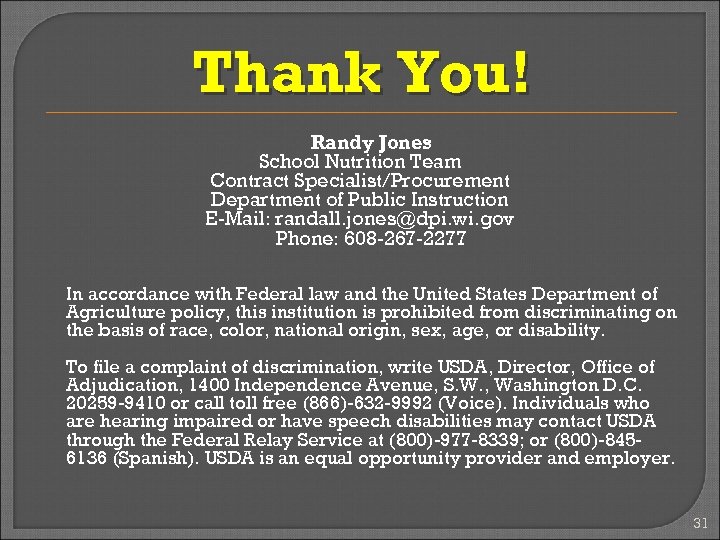 Thank You!

Randy Jones
School Nutrition Team
Contract Specialist/Procurement
Department of Public Instruction
E-Mail: randall.jones@dpi.wi.gov
Phone: 608-267-2277

In accordance with Federal law and the United States Department of Agriculture policy, this institution is prohibited from discriminating on the basis of race, color, national origin, sex, age, or disability.

To file a complaint of discrimination, write USDA, Director, Office of Adjudication, 1400 Independence Avenue, S.W., Washington D.C. 20259-9410 or call toll free (866)-632-9992 (Voice). Individuals who are hearing impaired or have speech disabilities may contact USDA through the Federal Relay Service at (800)-977-8339; or (800)-845-6136 (Spanish). USDA is an equal opportunity provider and employer.

31